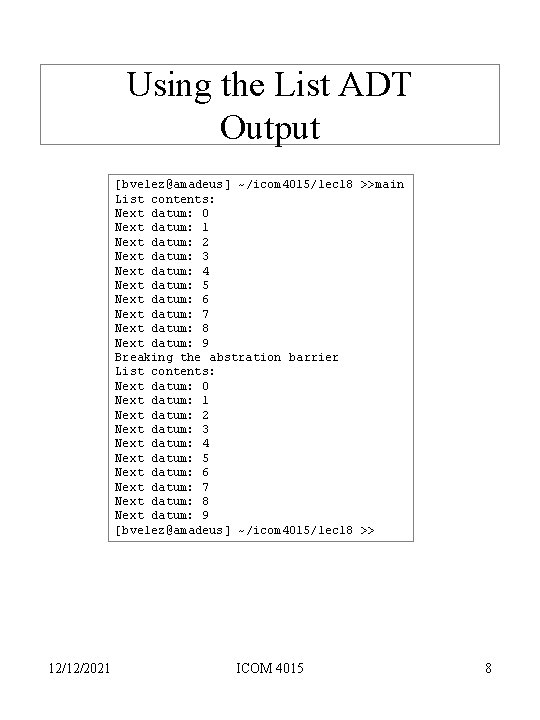 Using the List ADT
Output

[bvelez@amadeus] ~/icom4015/lec18 >>main
List contents:
Next datum: 0
Next datum: 1
Next datum: 2
Next datum: 3
Next datum: 4
Next datum: 5
Next datum: 6
Next datum: 7
Next datum: 8
Next datum: 9
Breaking the abstration barrier
List contents:
Next datum: 0
Next datum: 1
Next datum: 2
Next datum: 3
Next datum: 4
Next datum: 5
Next datum: 6
Next datum: 7
Next datum: 8
Next datum: 9
[bvelez@amadeus] ~/icom4015/lec18 >>

12/12/2021 ICOM 4015 8